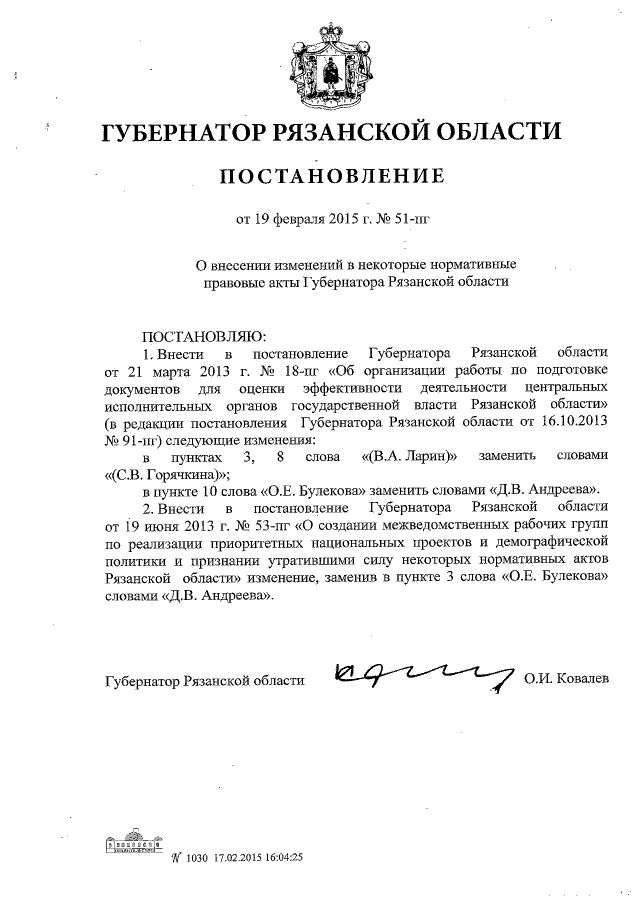 ГУБЕРНАТОР РЯЗАНСКОЙ ОБЛАСТИ

ПОСТАНОВЛЕНИЕ

от 19 февраля 2015 г. № 51-пг

О внесении изменений в некоторые нормативные правовые акты Губернатора Рязанской области

ПОСТАНОВЛЯЮ:

1. Внести в постановление Губернатора Рязанской области от 21 марта 2013 г. № 18-пг «Об организации работы по подготовке документов для оценки эффективности деятельности центральных исполнительных органов государственной власти Рязанской области» (в редакции постановления Губернатора Рязанской области от 16.10.2013 № 91-пг) следующие изменения:

в пунктах 3, 8 слова «(В.А. Ларин)» заменить словами «(С.В. Горячкина)»;

в пункте 10 слова «О.Е. Булекова» заменить словами «Д.В. Андреева».

2. Внести в постановление Губернатора Рязанской области от 19 июня 2013 г. № 53-пг «О создании межведомственных рабочих групп по реализации приоритетных национальных проектов и демографической политики и признании утратившими силу некоторых нормативных актов Рязанской области» изменение, заменив в пункте 3 слова «О.Е. Булекова» словами «Д.В. Андреева».

Губернатор Рязанской области О.И. Ковалев

№ 1030 17.02.2015 16:04:25